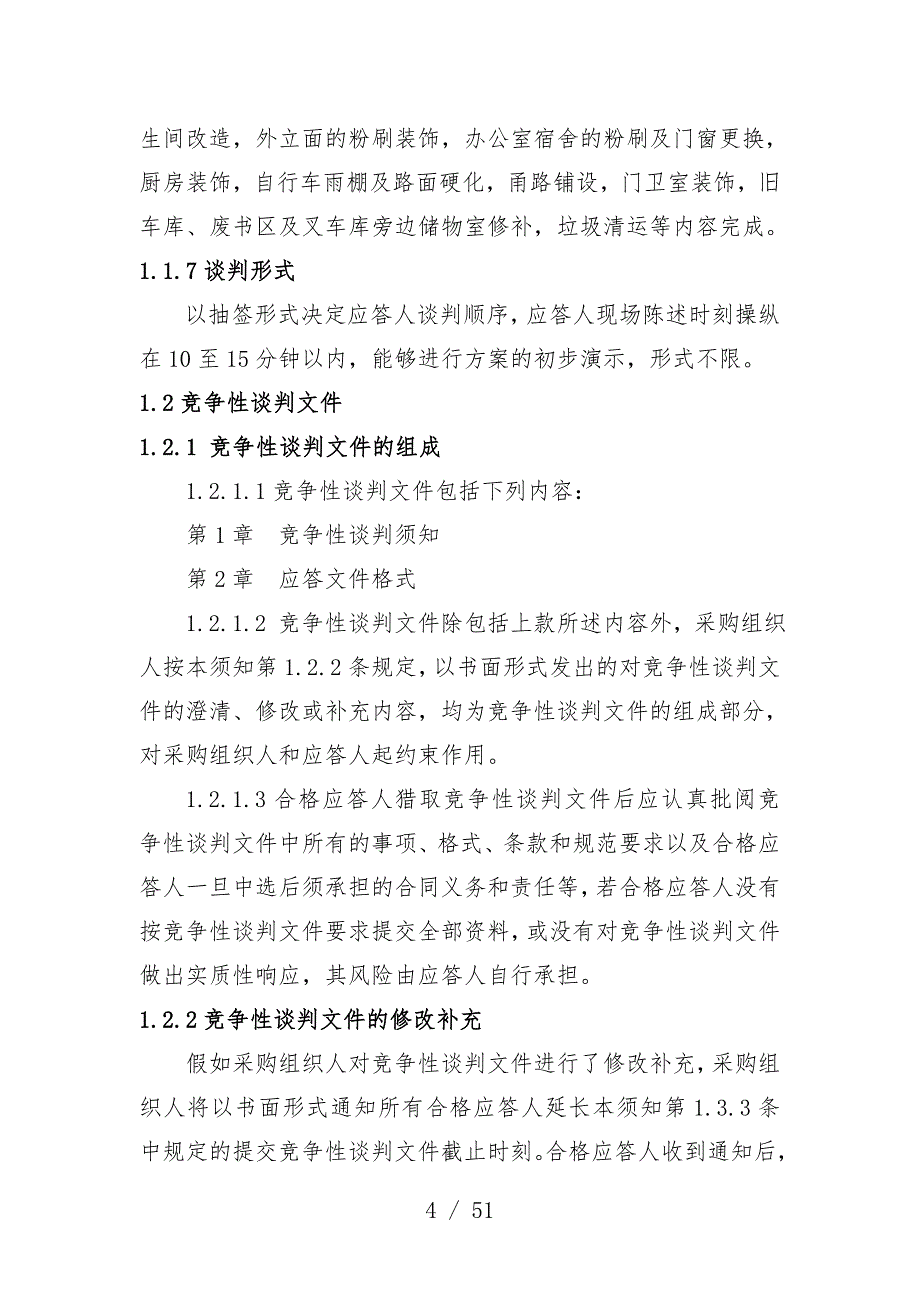 生间改造，外立面的粉刷装饰，办公室宿舍的粉刷及门窗更换，厨房装饰，自行车雨棚及路面硬化，甬路铺设，门卫室装饰，旧车库、废书区及叉车库旁边储物室修补，垃圾清运等内容完成。

1.1.7 谈判形式

以抽签形式决定应答人谈判顺序，应答人现场陈述时刻操纵在 10 至 15 分钟以内，能够进行方案的初步演示，形式不限。

1.2 竞争性谈判文件

1.2.1 竞争性谈判文件的组成

1.2.1.1 竞争性谈判文件包括下列内容：

第 1 章　竞争性谈判须知

第 2 章　应答文件格式

1.2.1.2 竞争性谈判文件除包括上款所述内容外，采购组织人按本须知第 1.2.2 条规定，以书面形式发出的对竞争性谈判文件的澄清、修改或补充内容，均为竞争性谈判文件的组成部分，对采购组织人和应答人起约束作用。

1.2.1.3 合格应答人猎取竞争性谈判文件后应认真批阅竞争性谈判文件中所有的事项、格式、条款和规范要求以及合格应答人一旦中选后须承担的合同义务和责任等，若合格应答人没有按竞争性谈判文件要求提交全部资料，或没有对竞争性谈判文件做出实质性响应，其风险由应答人自行承担。

1.2.2 竞争性谈判文件的修改补充

假如采购组织人对竞争性谈判文件进行了修改补充，采购组织人将以书面形式通知所有合格应答人延长本须知第 1.3.3 条中规定的提交竞争性谈判文件截止时刻。合格应答人收到通知后，

4 / 51